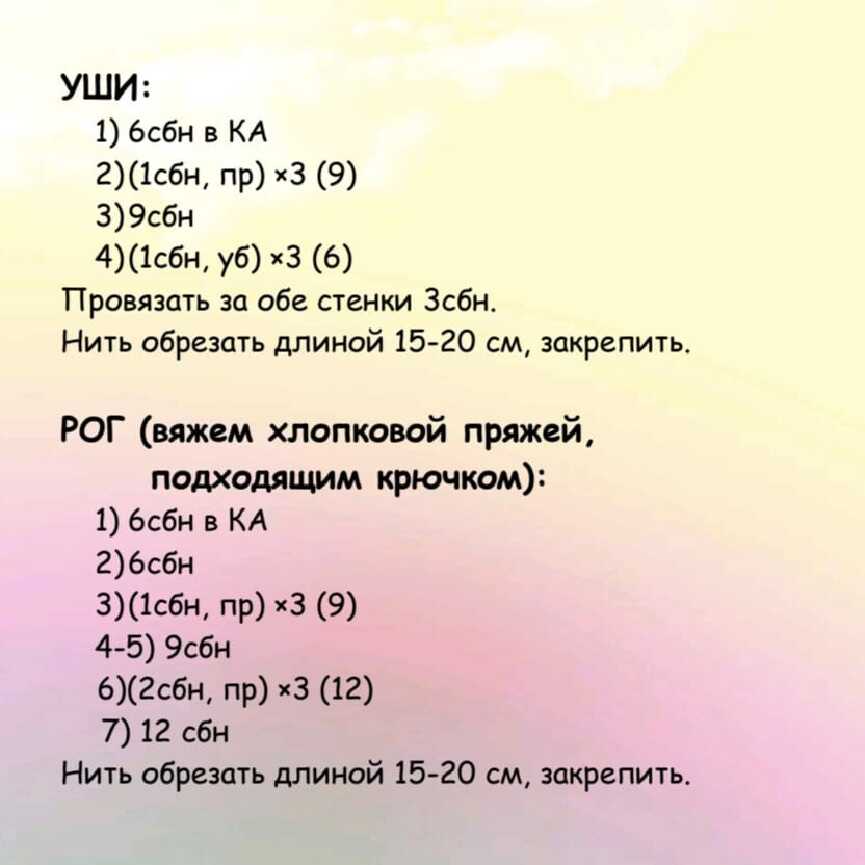 УШИ:
1) 6сбн в КА
2)(1сбн, пр) ×3 (9)
3)9сбн
4)(1сбн, уб) ×3 (6)
Провязать за обе стенки 3сбн.
Нить обрезать длиной 15-20 см, закрепить.

РОГ (вяжем хлопковой пряжей, подходящим крючком):
1) 6сбн в КА
2)6сбн
3)(1сбн, пр) ×3 (9)
4-5) 9сбн
6)(2сбн, пр) ×3 (12)
7) 12 сбн
Нить обрезать длиной 15-20 см, закрепить.